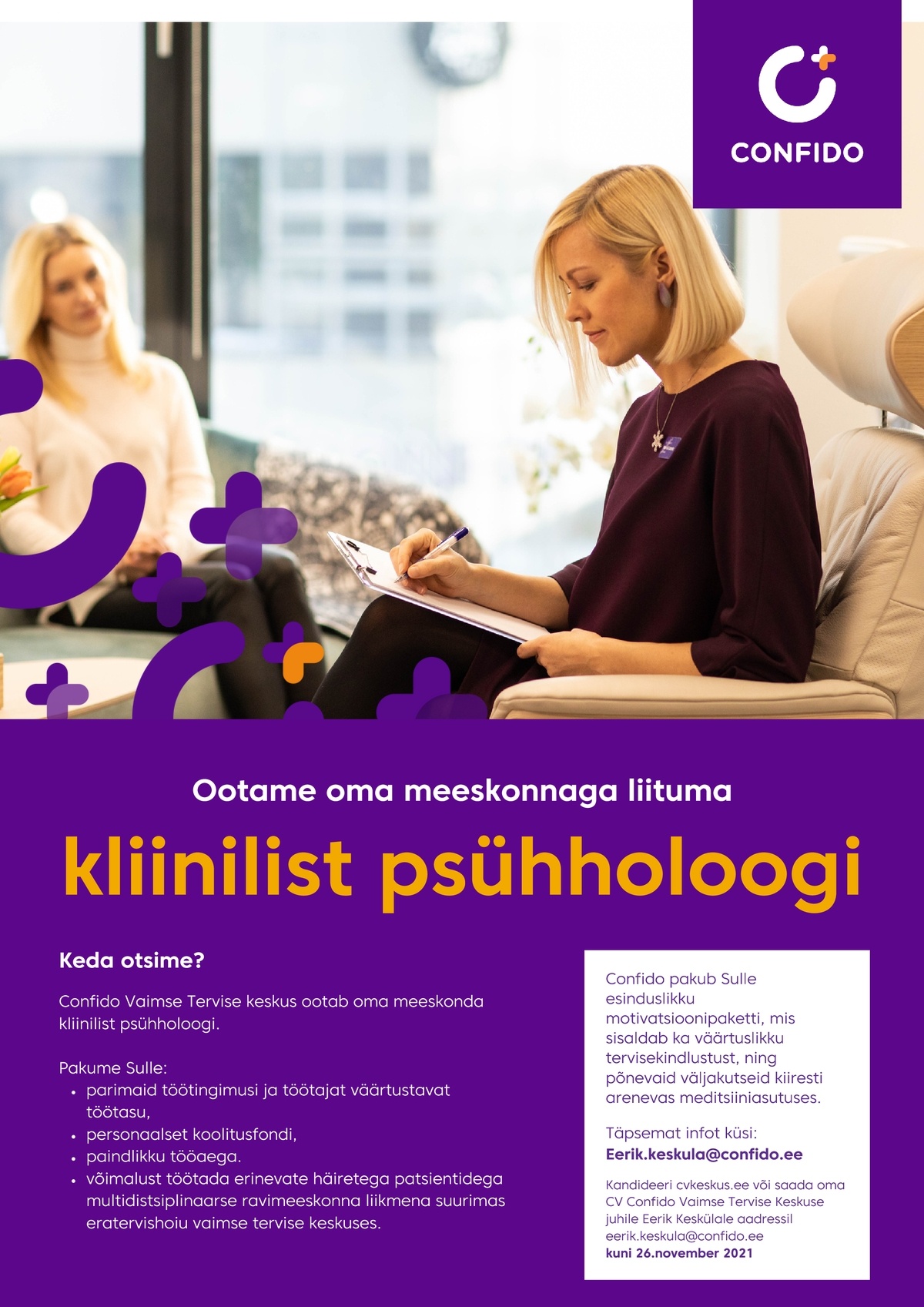 CONFIDO

Ootame oma meeskonnaga liituma

kliinilist psühholoogi

Keda otsime?

Confido Vaimse Tervise keskus ootab oma meeskonda kliinilist psühholoogi.

Pakume Sulle:
• parimaid töötingimusi ja töötajat väärtustavat töötasu,
• personaalset koolitusfondi,
• paindlikku tööaega.
• võimalust töötada erinevate häiretega patsientidega multidistsiplinaarse ravimeeskonna liikmena suurimas eratervishoiu vaimse tervise keskuses.

Confido pakub Sulle esinduslikku motivatsioonipaketti, mis sisaldab ka väärtuslikku tervisekindlustust, ning põnevaid väljakutseid kiiresti arenevas meditsiiniasutuses.

Täpsemat infot küsi:
Eerik.keskula@confido.ee

Kandideeri cvkeskus.ee või saada oma CV Confido Vaimse Tervise Keskuse juhile Eerik Keskülale aadressil eerik.keskula@confido.ee
kuni 26.november 2021